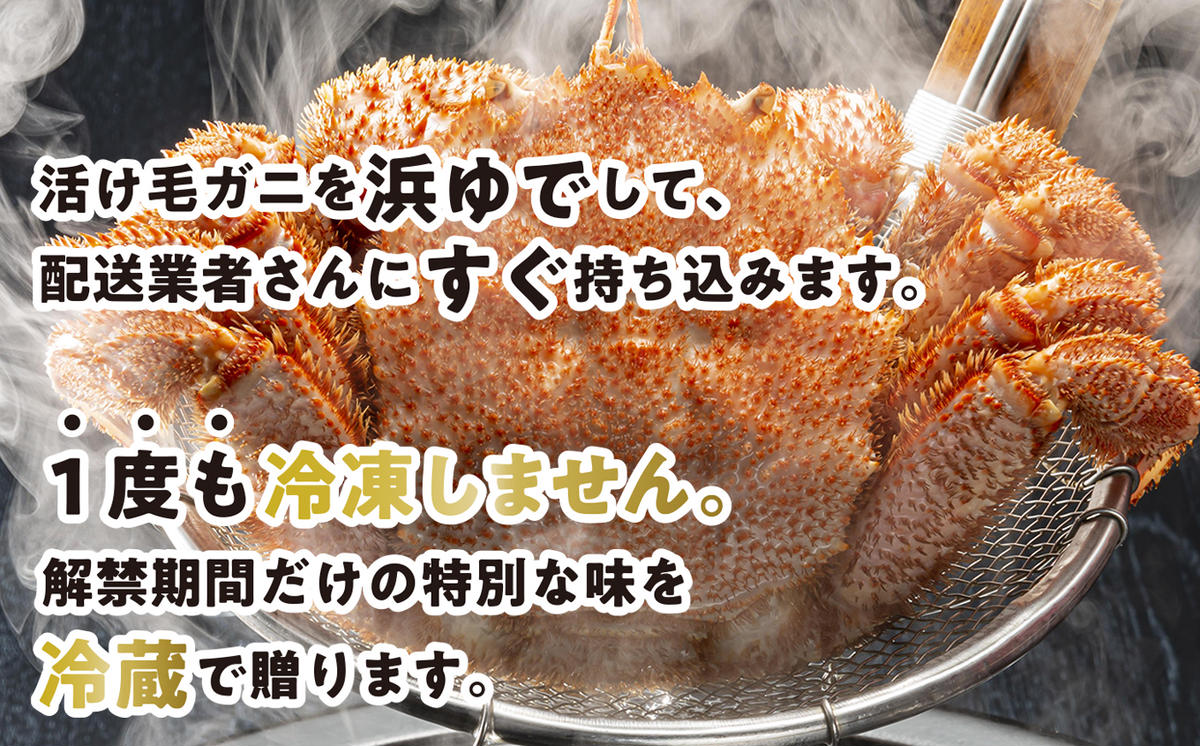 活け毛ガニを浜ゆでして、
配送業者さんにすぐ持ち込みます。

１度も冷凍しません。
解禁期間だけの特別な味を
冷蔵で贈ります。